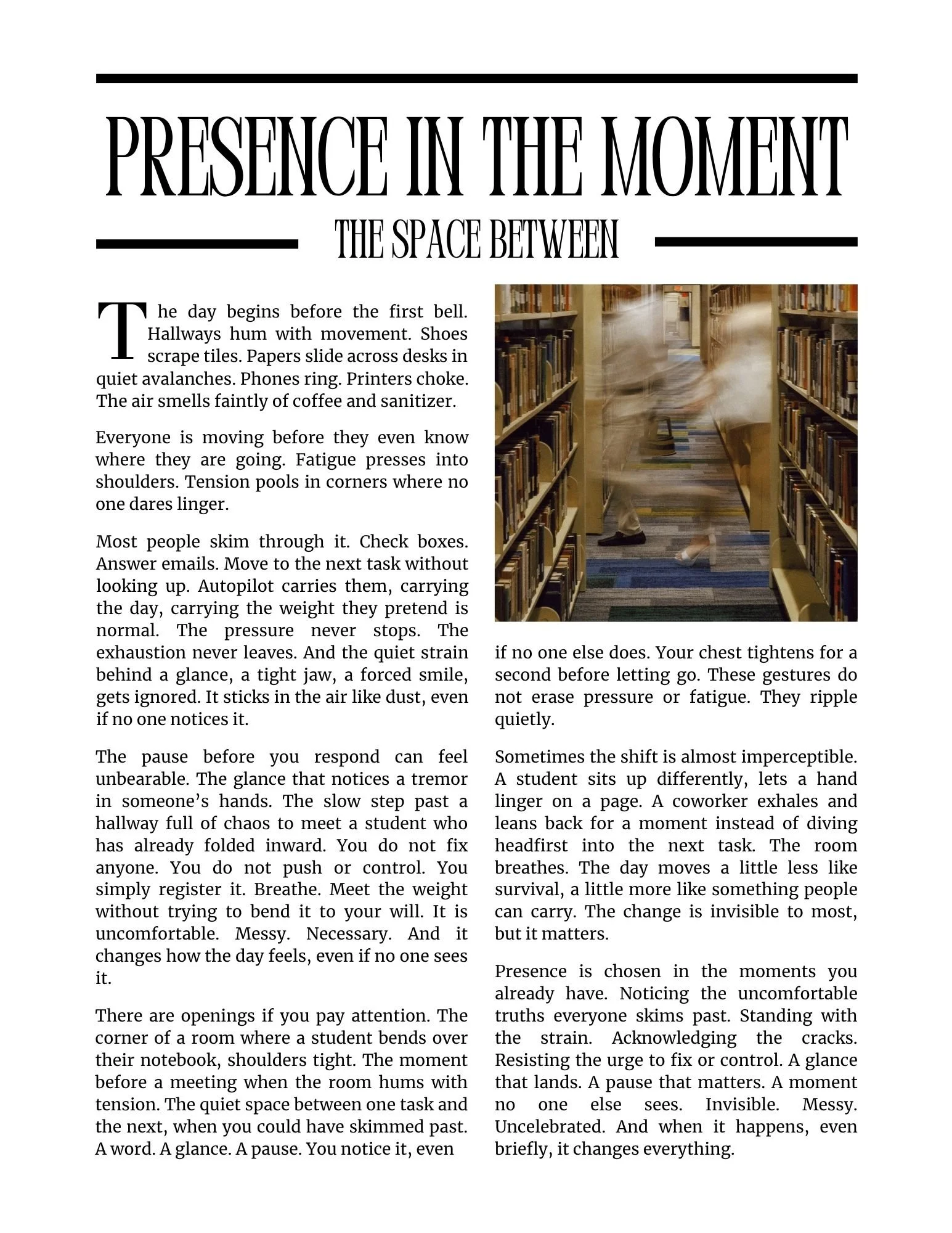 PRESENCE IN THE MOMENT

THE SPACE BETWEEN

The day begins before the first bell. Hallways hum with movement. Shoes scrape tiles. Papers slide across desks in quiet avalanches. Phones ring. Printers choke. The air smells faintly of coffee and sanitizer.

Everyone is moving before they even know where they are going. Fatigue presses into shoulders. Tension pools in corners where no one dares linger.

Most people skim through it. Check boxes. Answer emails. Move to the next task without looking up. Autopilot carries them, carrying the day, carrying the weight they pretend is normal. The pressure never stops. The exhaustion never leaves. And the quiet strain behind a glance, a tight jaw, a forced smile, gets ignored. It sticks in the air like dust, even if no one notices it.

The pause before you respond can feel unbearable. The glance that notices a tremor in someone's hands. The slow step past a hallway full of chaos to meet a student who has already folded inward. You do not fix anyone. You do not push or control. You simply register it. Breathe. Meet the weight without trying to bend it to your will. It is uncomfortable. Messy. Necessary. And it changes how the day feels, even if no one sees it.

There are openings if you pay attention. The corner of a room where a student bends over their notebook, shoulders tight. The moment before a meeting when the room hums with tension. The quiet space between one task and the next, when you could have skimmed past. A word. A glance. A pause. You notice it, even if no one else does. Your chest tightens for a second before letting go. These gestures do not erase pressure or fatigue. They ripple quietly.

Sometimes the shift is almost imperceptible. A student sits up differently, lets a hand linger on a page. A coworker exhales and leans back for a moment instead of diving headfirst into the next task. The room breathes. The day moves a little less like survival, a little more like something people can carry. The change is invisible to most, but it matters.

Presence is chosen in the moments you already have. Noticing the uncomfortable truths everyone skims past. Standing with the strain. Acknowledging the cracks. Resisting the urge to fix or control. A glance that lands. A pause that matters. A moment no one else sees. Invisible. Messy. Uncelebrated. And when it happens, even briefly, it changes everything.